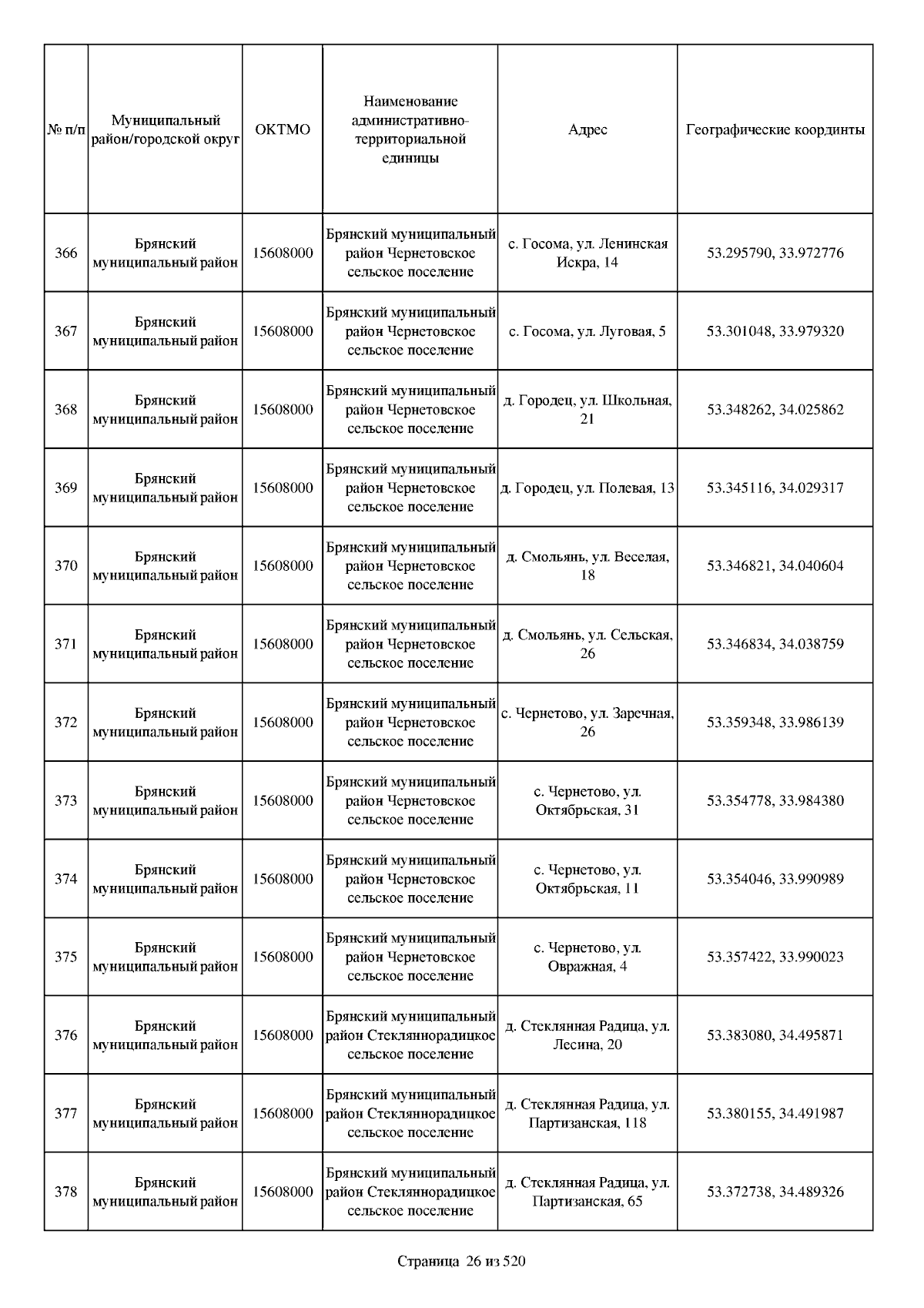 | № п/п | Муниципальный район/городской округ | ОКТМО | Наименование административно-территориальной единицы | Адрес | Географические координты |
|---|---|---|---|---|---|
| 366 | Брянский муниципальный район | 15608000 | Брянский муниципальный район Чернетовское сельское поселение | с. Госома, ул. Ленинская Искра, 14 | 53.295790, 33.972776 |
| 367 | Брянский муниципальный район | 15608000 | Брянский муниципальный район Чернетовское сельское поселение | с. Госома, ул. Луговая, 5 | 53.301048, 33.979320 |
| 368 | Брянский муниципальный район | 15608000 | Брянский муниципальный район Чернетовское сельское поселение | д. Городец, ул. Школьная, 21 | 53.348262, 34.025862 |
| 369 | Брянский муниципальный район | 15608000 | Брянский муниципальный район Чернетовское сельское поселение | д. Городец, ул. Полевая, 13 | 53.345116, 34.029317 |
| 370 | Брянский муниципальный район | 15608000 | Брянский муниципальный район Чернетовское сельское поселение | д. Смольянь, ул. Веселая, 18 | 53.346821, 34.040604 |
| 371 | Брянский муниципальный район | 15608000 | Брянский муниципальный район Чернетовское сельское поселение | д. Смольянь, ул. Сельская, 26 | 53.346834, 34.038759 |
| 372 | Брянский муниципальный район | 15608000 | Брянский муниципальный район Чернетовское сельское поселение | с. Чернетово, ул. Заречная, 26 | 53.359348, 33.986139 |
| 373 | Брянский муниципальный район | 15608000 | Брянский муниципальный район Чернетовское сельское поселение | с. Чернетово, ул. Октябрьская, 31 | 53.354778, 33.984380 |
| 374 | Брянский муниципальный район | 15608000 | Брянский муниципальный район Чернетовское сельское поселение | с. Чернетово, ул. Октябрьская, 11 | 53.354046, 33.990989 |
| 375 | Брянский муниципальный район | 15608000 | Брянский муниципальный район Чернетовское сельское поселение | с. Чернетово, ул. Овражная, 4 | 53.357422, 33.990023 |
| 376 | Брянский муниципальный район | 15608000 | Брянский муниципальный район Стекляннорадицкое сельское поселение | д. Стеклянная Радица, ул. Лесина, 20 | 53.383080, 34.495871 |
| 377 | Брянский муниципальный район | 15608000 | Брянский муниципальный район Стекляннорадицкое сельское поселение | д. Стеклянная Радица, ул. Партизанская, 118 | 53.380155, 34.491987 |
| 378 | Брянский муниципальный район | 15608000 | Брянский муниципальный район Стекляннорадицкое сельское поселение | д. Стеклянная Радица, ул. Партизанская, 65 | 53.372738, 34.489326 |

Страница 26 из 520